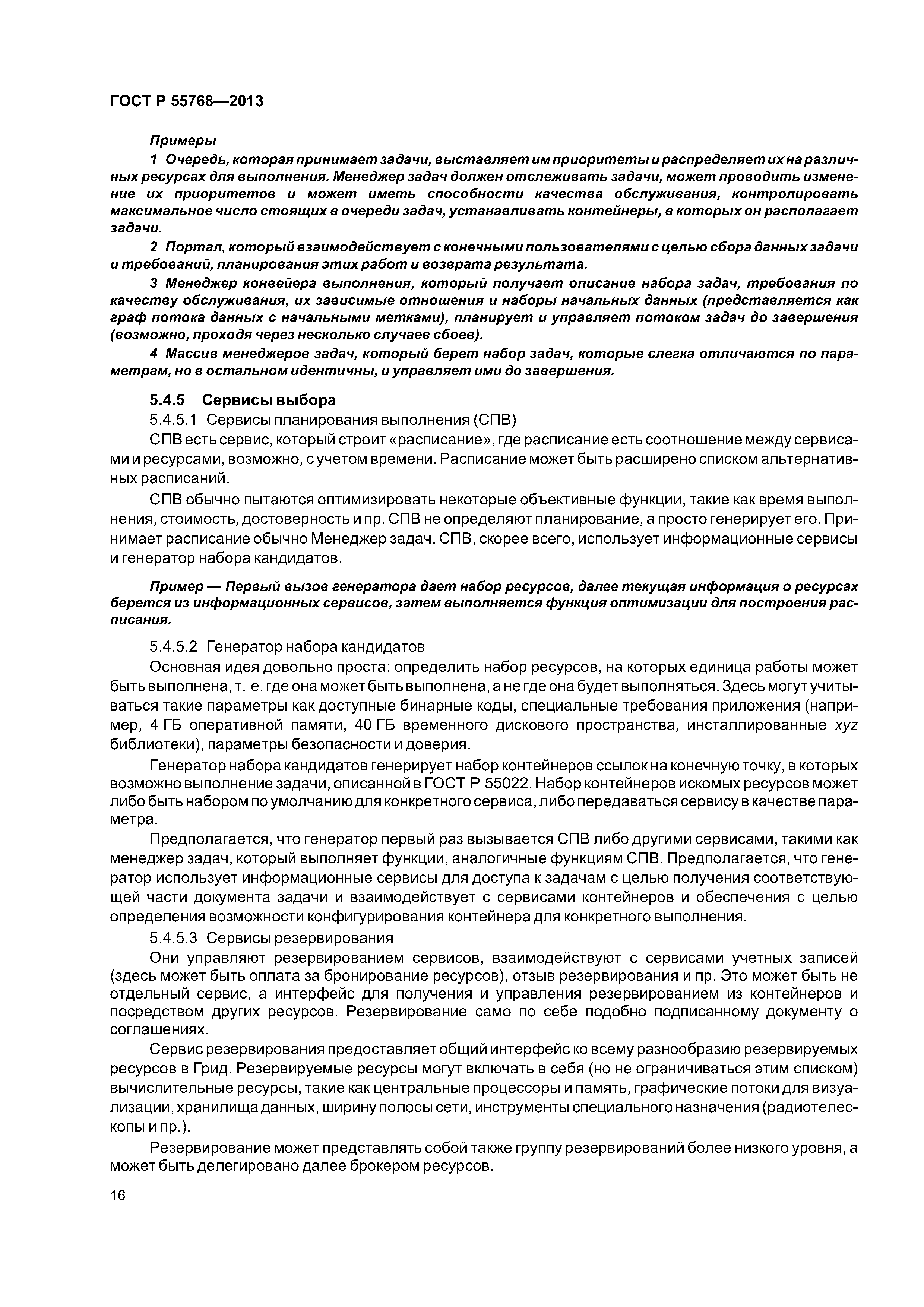 ГОСТ Р 55768—2013

Примеры

1 Очередь, которая принимает задачи, выставляет им приоритеты и распределяет их на различных ресурсах для выполнения. Менеджер задач должен отслеживать задачи, может проводить изменение их приоритетов и может иметь способности качества обслуживания, контролировать максимальное число стоящих в очереди задач, устанавливать контейнеры, в которых он располагает задачи.

2 Портал, который взаимодействует с конечными пользователями с целью сбора данных задачи и требований, планирования этих работ и возврата результата.

3 Менеджер конвейера выполнения, который получает описание набора задач, требования по качеству обслуживания, их зависимые отношения и наборы начальных данных (представляется как граф потока данных с начальными метками), планирует и управляет потоком задач до завершения (возможно, проходя через несколько случаев сбоев).

4 Массив менеджеров задач, который берет набор задач, которые слегка отличаются по параметрам, но в остальном идентичны, и управляет ими до завершения.

5.4.5 Сервисы выбора

5.4.5.1 Сервисы планирования выполнения (СПВ)

СПВ есть сервис, который строит «расписание», где расписание есть соотношение между сервисами и ресурсами, возможно, с учетом времени. Расписание может быть расширено списком альтернативных расписаний.

СПВ обычно пытаются оптимизировать некоторые объективные функции, такие как время выполнения, стоимость, достоверность и пр. СПВ не определяют планирование, а просто генерирует его. Принимает расписание обычно Менеджер задач. СПВ, скорее всего, использует информационные сервисы и генератор набора кандидатов.

Пример — Первый вызов генератора дает набор ресурсов, далее текущая информация о ресурсах берется из информационных сервисов, затем выполняется функция оптимизации для построения расписания.

5.4.5.2 Генератор набора кандидатов

Основная идея довольно проста: определить набор ресурсов, на которых единица работы может быть выполнена, т. е. где она может быть выполнена, а не где она будет выполняться. Здесь могут учитываться такие параметры как доступные бинарные коды, специальные требования приложения (например, 4 ГБ оперативной памяти, 40 ГБ временного дискового пространства, инсталлированные xyz библиотеки), параметры безопасности и доверия.

Генератор набора кандидатов генерирует набор контейнеров ссылок на конечную точку, в которых возможно выполнение задачи, описанной в ГОСТ Р 55022. Набор контейнеров искомых ресурсов может либо быть набором по умолчанию для конкретного сервиса, либо передаваться сервису в качестве параметра.

Предполагается, что генератор первый раз вызывается СПВ либо другими сервисами, такими как менеджер задач, который выполняет функции, аналогичные функциям СПВ. Предполагается, что генератор использует информационные сервисы для доступа к задачам с целью получения соответствующей части документа задачи и взаимодействует с сервисами контейнеров и обеспечения с целью определения возможности конфигурирования контейнера для конкретного выполнения.

5.4.5.3 Сервисы резервирования

Они управляют резервированием сервисов, взаимодействуют с сервисами учетных записей (здесь может быть оплата за бронирование ресурсов), отзыв резервирования и пр. Это может быть не отдельный сервис, а интерфейс для получения и управления резервированием из контейнеров и посредством других ресурсов. Резервирование само по себе подобно подписанному документу о соглашениях.

Сервис резервирования предоставляет общий интерфейс ко всему разнообразию резервируемых ресурсов в Грид. Резервируемые ресурсы могут включать в себя (но не ограничиваться этим списком) вычислительные ресурсы, такие как центральные процессоры и память, графические потоки для визуализации, хранилища данных, ширину полосы сети, инструменты специального назначения (радиотелескопы и пр.).

Резервирование может представлять собой также группу резервирований более низкого уровня, а может быть делегировано далее брокером ресурсов.

16